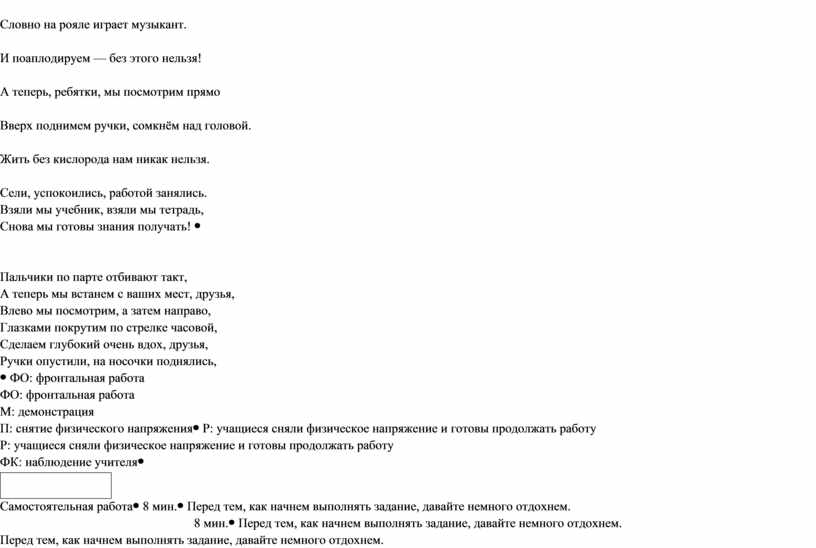 Словно на рояле играет музыкант.

И поаплодируем — без этого нельзя!

А теперь, ребятки, мы посмотрим прямо

Вверх поднимем ручки, сомкнём над головой.

Жить без кислорода нам никак нельзя.

Сели, успокоились, работой занялись.
Взяли мы учебник, взяли мы тетрадь,
Снова мы готовы знания получать! •

Пальчики по парте отбивают такт,
А теперь мы встанем с ваших мест, друзья,
Влево мы посмотрим, а затем направо,
Глазками покрутим по стрелке часовой,
Сделаем глубокий очень вдох, друзья,
Ручки опустили, на носочки поднялись,
• ФО: фронтальная работа
ФО: фронтальная работа
М: демонстрация
П: снятие физического напряжения• Р: учащиеся сняли физическое напряжение и готовы продолжать работу
Р: учащиеся сняли физическое напряжение и готовы продолжать работу
ФК: наблюдение учителя•

Самостоятельная работа• 8 мин.• Перед тем, как начнем выполнять задание, давайте немного отдохнем.
8 мин.• Перед тем, как начнем выполнять задание, давайте немного отдохнем.
Перед тем, как начнем выполнять задание, давайте немного отдохнем.